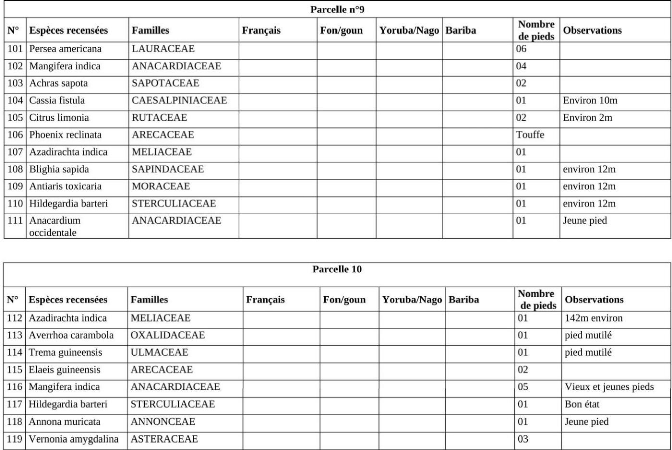 Parcelle n°9

| N° | Espèces recensées | Familles | Français | Fon/goun | Yoruba/Nago | Bariba | Nombre de pieds | Observations |
|---|---|---|---|---|---|---|---|---|
| 101 | Persea americana | LAURACEAE | | | | | 06 | |
| 102 | Mangifera indica | ANACARDIACEAE | | | | | 04 | |
| 103 | Achras sapota | SAPOTACEAE | | | | | 02 | |
| 104 | Cassia fistula | CAESALPINIACEAE | | | | | 01 | Environ 10m |
| 105 | Citrus limonia | RUTACEAE | | | | | 02 | Environ 2m |
| 106 | Phoenix reclinata | ARECACEAE | | | | | Touffe | |
| 107 | Azadirachta indica | MELIACEAE | | | | | 01 | |
| 108 | Blighia sapida | SAPINDACEAE | | | | | 01 | environ 12m |
| 109 | Antiaris toxicaria | MORACEAE | | | | | 01 | environ 12m |
| 110 | Hildegardia barteri | STERCULIACEAE | | | | | 01 | environ 12m |
| 111 | Anacardium occidentale | ANACARDIACEAE | | | | | 01 | Jeune pied |

Parcelle 10

| N° | Espèces recensées | Familles | Français | Fon/goun | Yoruba/Nago | Bariba | Nombre de pieds | Observations |
|---|---|---|---|---|---|---|---|---|
| 112 | Azadirachta indica | MELIACEAE | | | | | 01 | 142m environ |
| 113 | Averrhoa carambola | OXALIDACEAE | | | | | 01 | pied mutilé |
| 114 | Trema guineensis | ULMACEAE | | | | | 01 | pied mutilé |
| 115 | Elaeis guineensis | ARECACEAE | | | | | 02 | |
| 116 | Mangifera indica | ANACARDIACEAE | | | | | 05 | Vieux et jeunes pieds |
| 117 | Hildegardia barteri | STERCULIACEAE | | | | | 01 | Bon état |
| 118 | Annona muricata | ANNONCEAE | | | | | 01 | Jeune pied |
| 119 | Vernonia amygdalina | ASTERACEAE | | | | | 03 | |